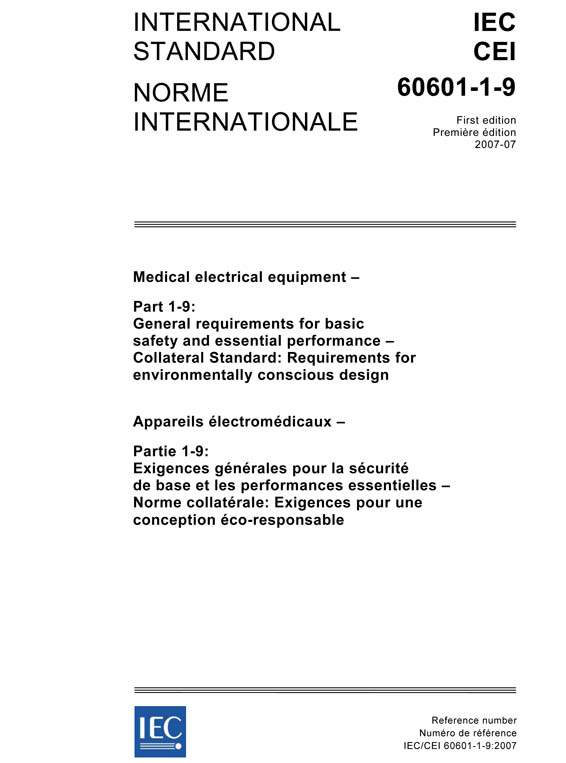 INTERNATIONAL STANDARD

NORME INTERNATIONALE

IEC
CEI

60601-1-9

First edition
Première édition
2007-07

Medical electrical equipment –

Part 1-9:
General requirements for basic safety and essential performance – Collateral Standard: Requirements for environmentally conscious design

Appareils électromédicaux –

Partie 1-9:
Exigences générales pour la sécurité de base et les performances essentielles – Norme collatérale: Exigences pour une conception éco-responsable

IEC

Reference number
Numéro de référence
IEC/CEI 60601-1-9:2007